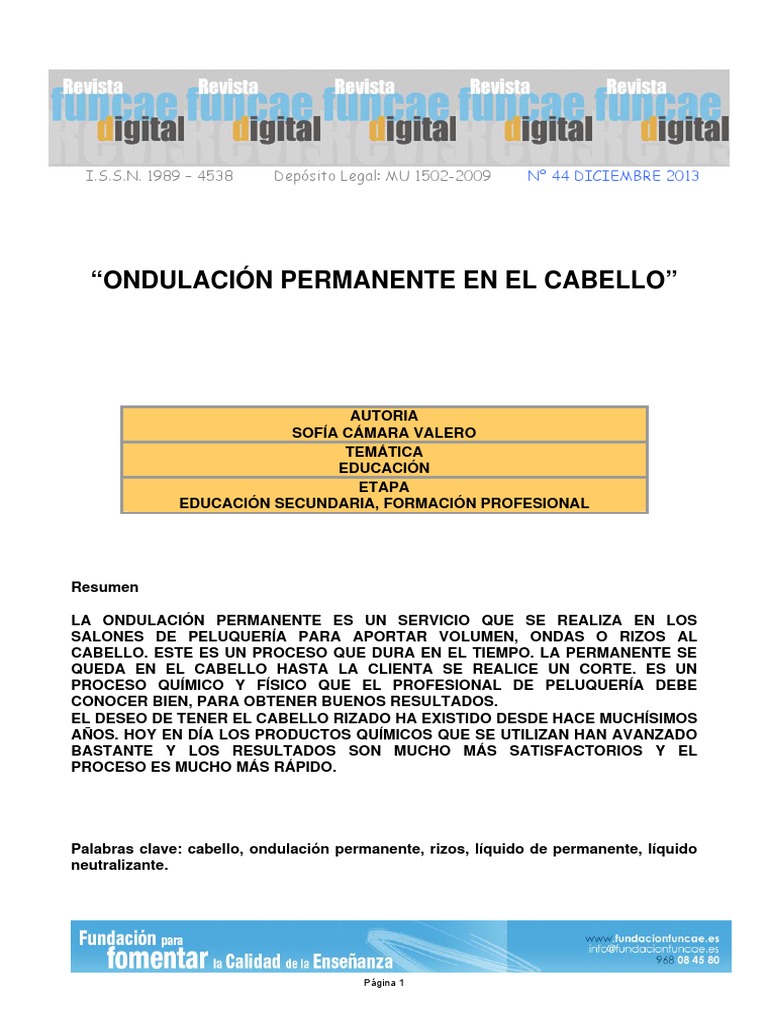 Revista funcae digital Revista funcae digital Revista funcae digital Revista funcae digital Revista funcae digital

I.S.S.N. 1989 – 4538 Depósito Legal: MU 1502-2009 Nº 44 DICIEMBRE 2013

“ONDULACIÓN PERMANENTE EN EL CABELLO”

| AUTORIA SOFÍA CÁMARA VALERO |
|---|
| TEMÁTICA EDUCACIÓN |
| ETAPA EDUCACIÓN SECUNDARIA, FORMACIÓN PROFESIONAL |

Resumen

LA ONDULACIÓN PERMANENTE ES UN SERVICIO QUE SE REALIZA EN LOS SALONES DE PELUQUERÍA PARA APORTAR VOLUMEN, ONDAS O RIZOS AL CABELLO. ESTE ES UN PROCESO QUE DURA EN EL TIEMPO. LA PERMANENTE SE QUEDA EN EL CABELLO HASTA LA CLIENTA SE REALICE UN CORTE. ES UN PROCESO QUÍMICO Y FÍSICO QUE EL PROFESIONAL DE PELUQUERÍA DEBE CONOCER BIEN, PARA OBTENER BUENOS RESULTADOS.
EL DESEO DE TENER EL CABELLO RIZADO HA EXISTIDO DESDE HACE MUCHÍSIMOS AÑOS. HOY EN DÍA LOS PRODUCTOS QUÍMICOS QUE SE UTILIZAN HAN AVANZADO BASTANTE Y LOS RESULTADOS SON MUCHO MÁS SATISFACTORIOS Y EL PROCESO ES MUCHO MÁS RÁPIDO.

Palabras clave: cabello, ondulación permanente, rizos, líquido de permanente, líquido neutralizante.

Fundación para fomentar la Calidad de la Enseñanza

www.fundacionfuncae.es
info@fundacionfuncae.es
968 08 45 80

Página 1